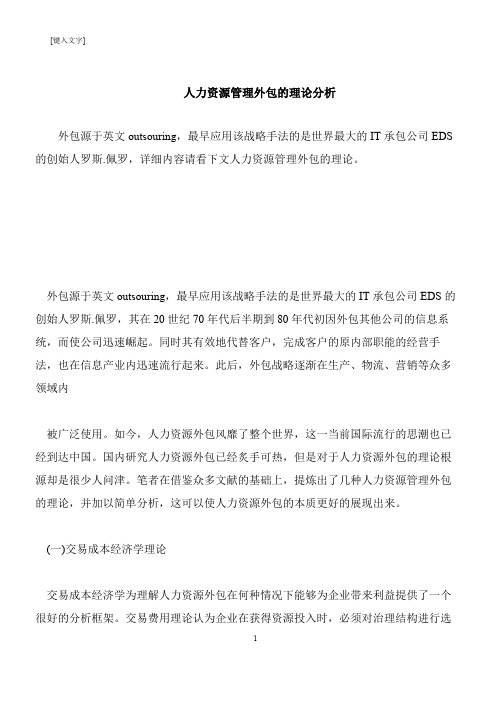 [键入文字]

人力资源管理外包的理论分析

外包源于英文 outsouring，最早应用该战略手法的是世界最大的 IT 承包公司 EDS 的创始人罗斯.佩罗，详细内容请看下文人力资源管理外包的理论。

外包源于英文 outsouring，最早应用该战略手法的是世界最大的 IT 承包公司 EDS 的创始人罗斯.佩罗，其在 20 世纪 70 年代后半期到 80 年代初因外包其他公司的信息系统，而使公司迅速崛起。同时其有效地代替客户，完成客户的原内部职能的经营手法，也在信息产业内迅速流行起来。此后，外包战略逐渐在生产、物流、营销等众多领域内

被广泛使用。如今，人力资源外包风靡了整个世界，这一当前国际流行的思潮也已经到达中国。国内研究人力资源外包已经炙手可热，但是对于人力资源外包的理论根源却是很少人问津。笔者在借鉴众多文献的基础上，提炼出了几种人力资源管理外包的理论，并加以简单分析，这可以使人力资源外包的本质更好的展现出来。

(一)交易成本经济学理论

交易成本经济学为理解人力资源外包在何种情况下能够为企业带来利益提供了一个很好的分析框架。交易费用理论认为企业在获得资源投入时，必须对治理结构进行选

1